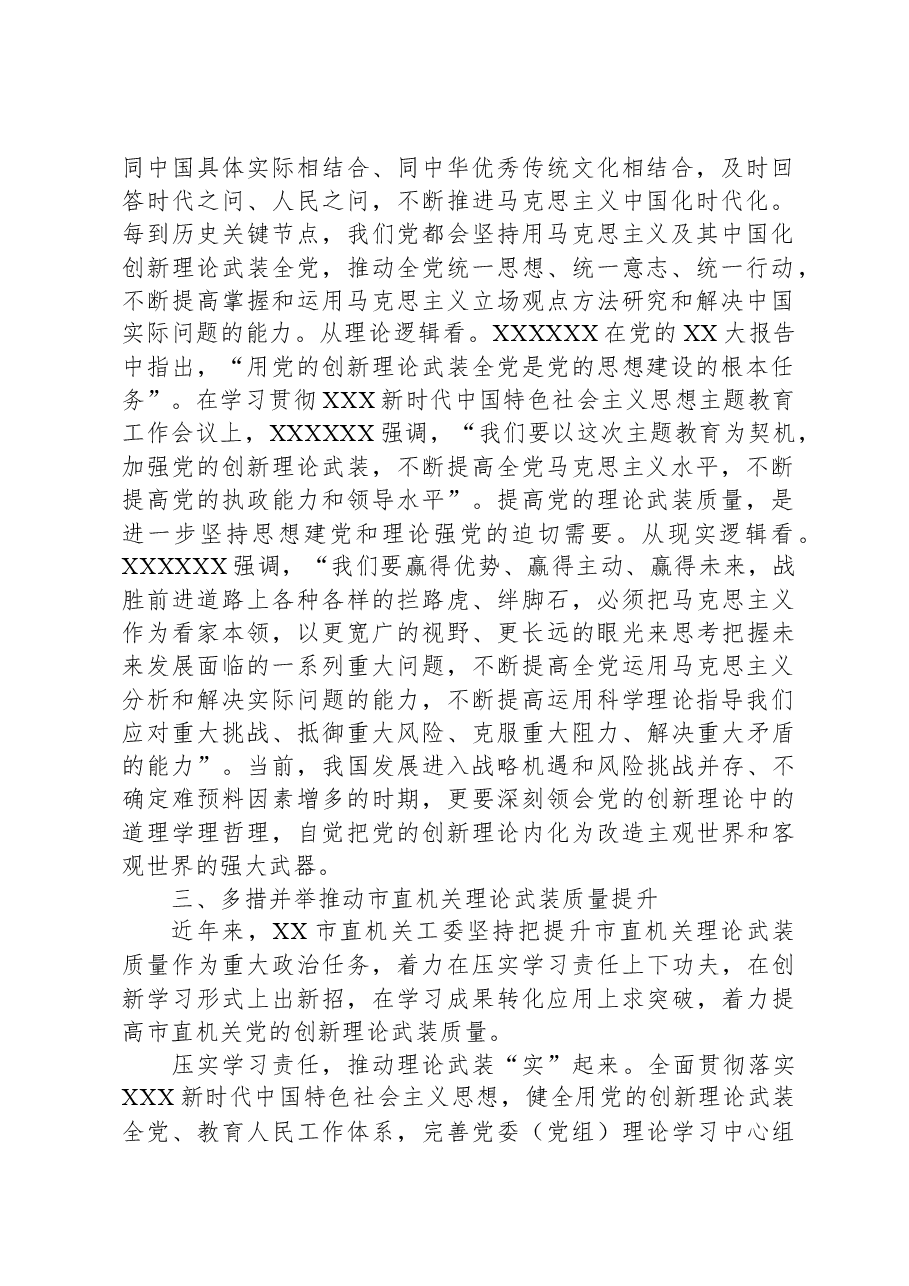 同中国具体实际相结合、同中华优秀传统文化相结合，及时回答时代之问、人民之问，不断推进马克思主义中国化时代化。每到历史关键节点，我们党都会坚持用马克思主义及其中国化创新理论武装全党，推动全党统一思想、统一意志、统一行动，不断提高掌握和运用马克思主义立场观点方法研究和解决中国实际问题的能力。从理论逻辑看。XXXXXX在党的XX大报告中指出，“用党的创新理论武装全党是党的思想建设的根本任务”。在学习贯彻XXX新时代中国特色社会主义思想主题教育工作会议上，XXXXXX强调，“我们要以这次主题教育为契机，加强党的创新理论武装，不断提高全党马克思主义水平，不断提高党的执政能力和领导水平”。提高党的理论武装质量，是进一步坚持思想建党和理论强党的迫切需要。从现实逻辑看。XXXXXX强调，“我们要赢得优势、赢得主动、赢得未来，战胜前进道路上各种各样的拦路虎、绊脚石，必须把马克思主义作为看家本领，以更宽广的视野、更长远的眼光来思考把握未来发展面临的一系列重大问题，不断提高全党运用马克思主义分析和解决实际问题的能力，不断提高运用科学理论指导我们应对重大挑战、抵御重大风险、克服重大阻力、解决重大矛盾的能力”。当前，我国发展进入战略机遇和风险挑战并存、不确定难预料因素增多的时期，更要深刻领会党的创新理论中的道理学理哲理，自觉把党的创新理论内化为改造主观世界和客观世界的强大武器。

三、多措并举推动市直机关理论武装质量提升

近年来，XX市直机关工委坚持把提升市直机关理论武装质量作为重大政治任务，着力在压实学习责任上下功夫，在创新学习形式上出新招，在学习成果转化应用上求突破，着力提高市直机关党的创新理论武装质量。

压实学习责任，推动理论武装“实”起来。全面贯彻落实XXX新时代中国特色社会主义思想，健全用党的创新理论武装全党、教育人民工作体系，完善党委（党组）理论学习中心组